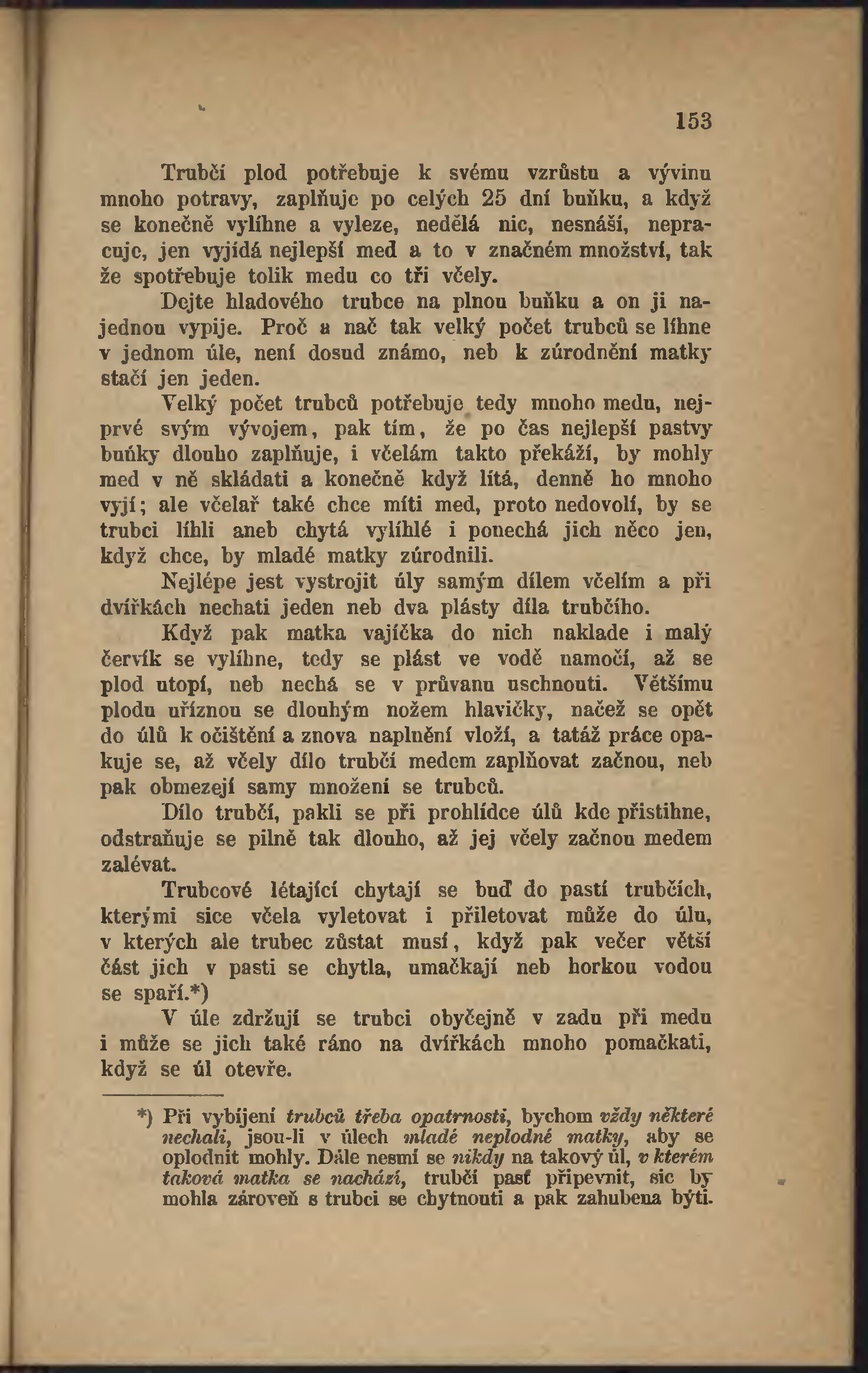 153

Trubčí plod potřebuje k svému vzrůstu a vývinu mnoho potravy, zaplňuje po celých 25 dní buňku, a když se konečně vylíhne a vyleze, nedělá nic, nesnáší, nepracuje, jen vyjídá nejlepší med a to v značném množství, tak že spotřebuje tolik medu co tři včely.

Dejte hladového trubce na plnou buňku a on ji najednou vypije. Proč a nač tak velký počet trubců se líhne v jednom úle, není dosud známo, neb k zúrodnění matky stačí jen jeden.

Velký počet trubců potřebuje tedy mnoho medu, nejprvé svým vývojem, pak tím, že po čas nejlepší pastvy buňky dlouho zaplňuje, i včelám takto překáží, by mohly med v ně skládati a konečně když lítá, denně ho mnoho vyjí; ale včelař také chce míti med, proto nedovolí, by se trubci líhli aneb chytá vylíhlé i ponechá jich něco jen, když chce, by mladé matky zúrodnili.

Nejlépe jest vystrojit úly samým dílem včelím a při dvířkách nechati jeden neb dva plásty díla trubčího.

Když pak matka vajíčka do nich naklade i malý červík se vylíhne, tedy se plást ve vodě namočí, až se plod utopí, neb nechá se v průvanu uschnouti. Většímu plodu uříznou se dlouhým nožem hlavičky, načež se opět do úlů k očištění a znova naplnění vloží, a tatáž práce opakuje se, až včely dílo trubčí medem zaplňovat začnou, neb pak obmezejí samy množení se trubců.

Dílo trubčí, pakli se při prohlídce úlů kde přistihne, odstraňuje se pilně tak dlouho, až jej včely začnou medem zalévat.

Trubcové létající chytají se buď do pastí trubčích, kterými sice včela vyletovat i přiletovat může do úlu, v kterých ale trubec zůstat musí, když pak večer větší část jich v pasti se chytla, umačkají neb horkou vodou se spaří.*)

V úle zdržují se trubci obyčejně v zadu při medu i může se jich také ráno na dvířkách mnoho pomačkati, když se úl otevře.

*) Při vybíjení trubců třeba opatrnosti, bychom vždy některé nechali, jsou-li v úlech mladé neplodné matky, aby se oplodnit mohly. Dále nesmí se nikdy na takový úl, v kterém taková matka se nachází, trubčí pasť připevnit, sic by mohla zároveň s trubci se chytnouti a pak zahubena býti.